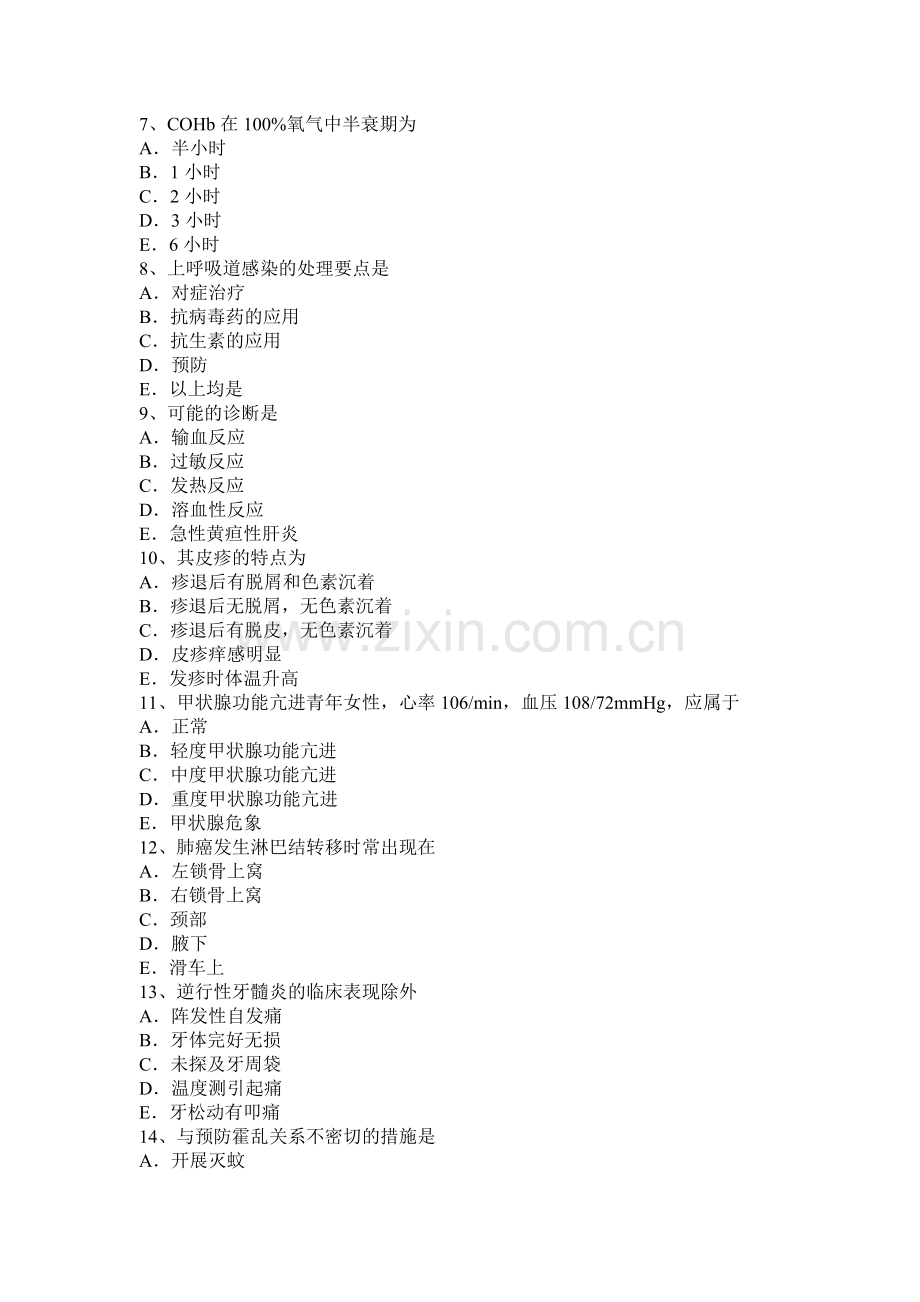 7、COHb在100%氧气中半衰期为
A．半小时
B．1小时
C．2小时
D．3小时
E．6小时
8、上呼吸道感染的处理要点是
A．对症治疗
B．抗病毒药的应用
C．抗生素的应用
D．预防
E．以上均是
9、可能的诊断是
A．输血反应
B．过敏反应
C．发热反应
D．溶血性反应
E．急性黄疸性肝炎
10、其皮疹的特点为
A．疹退后有脱屑和色素沉着
B．疹退后无脱屑，无色素沉着
C．疹退后有脱皮，无色素沉着
D．皮疹痒感明显
E．发疹时体温升高
11、甲状腺功能亢进青年女性，心率106/min，血压108/72mmHg，应属于
A．正常
B．轻度甲状腺功能亢进
C．中度甲状腺功能亢进
D．重度甲状腺功能亢进
E．甲状腺危象
12、肺癌发生淋巴结转移时常出现在
A．左锁骨上窝
B．右锁骨上窝
C．颈部
D．腋下
E．滑车上
13、逆行性牙髓炎的临床表现除外
A．阵发性自发痛
B．牙体完好无损
C．未探及牙周袋
D．温度测引起痛
E．牙松动有叩痛
14、与预防霍乱关系不密切的措施是
A．开展灭蚊

www.zixin.com.cn